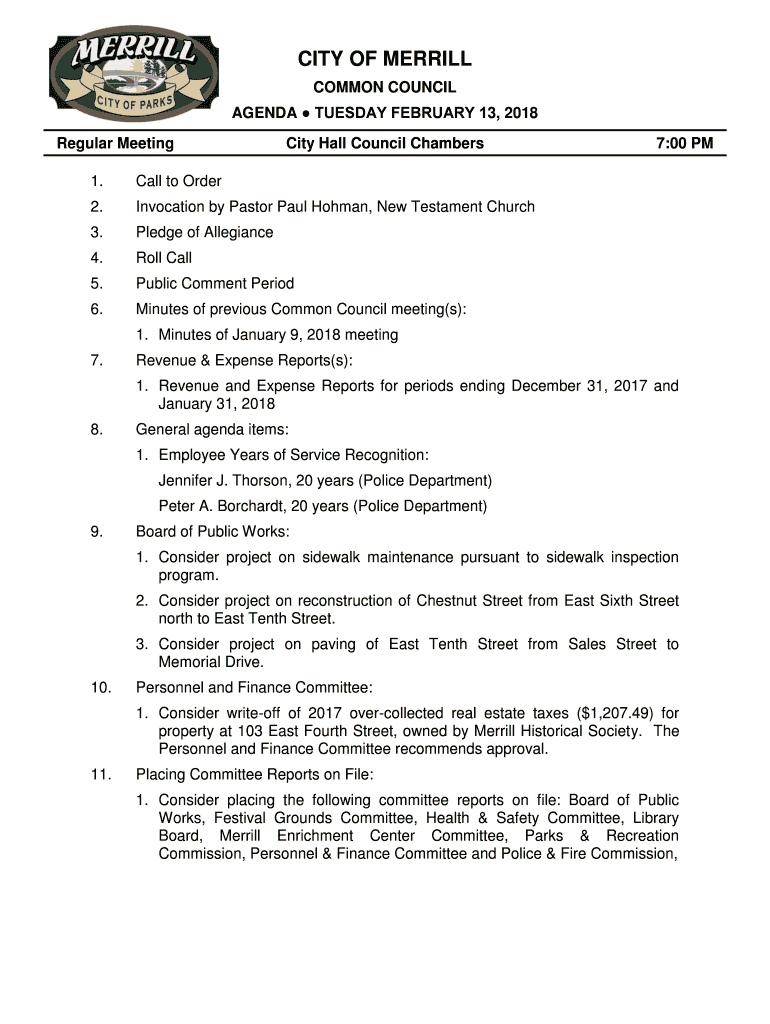 MERRILL
CITY OF PARKS

CITY OF MERRILL
COMMON COUNCIL
AGENDA ● TUESDAY FEBRUARY 13, 2018

Regular Meeting City Hall Council Chambers 7:00 PM

1. Call to Order
2. Invocation by Pastor Paul Hohman, New Testament Church
3. Pledge of Allegiance
4. Roll Call
5. Public Comment Period
6. Minutes of previous Common Council meeting(s):
1. Minutes of January 9, 2018 meeting
7. Revenue & Expense Reports(s):
1. Revenue and Expense Reports for periods ending December 31, 2017 and January 31, 2018
8. General agenda items:
1. Employee Years of Service Recognition:
Jennifer J. Thorson, 20 years (Police Department)
Peter A. Borchardt, 20 years (Police Department)
9. Board of Public Works:
1. Consider project on sidewalk maintenance pursuant to sidewalk inspection program.
2. Consider project on reconstruction of Chestnut Street from East Sixth Street north to East Tenth Street.
3. Consider project on paving of East Tenth Street from Sales Street to Memorial Drive.
10. Personnel and Finance Committee:
1. Consider write-off of 2017 over-collected real estate taxes ($1,207.49) for property at 103 East Fourth Street, owned by Merrill Historical Society. The Personnel and Finance Committee recommends approval.
11. Placing Committee Reports on File:
1. Consider placing the following committee reports on file: Board of Public Works, Festival Grounds Committee, Health & Safety Committee, Library Board, Merrill Enrichment Center Committee, Parks & Recreation Commission, Personnel & Finance Committee and Police & Fire Commission,